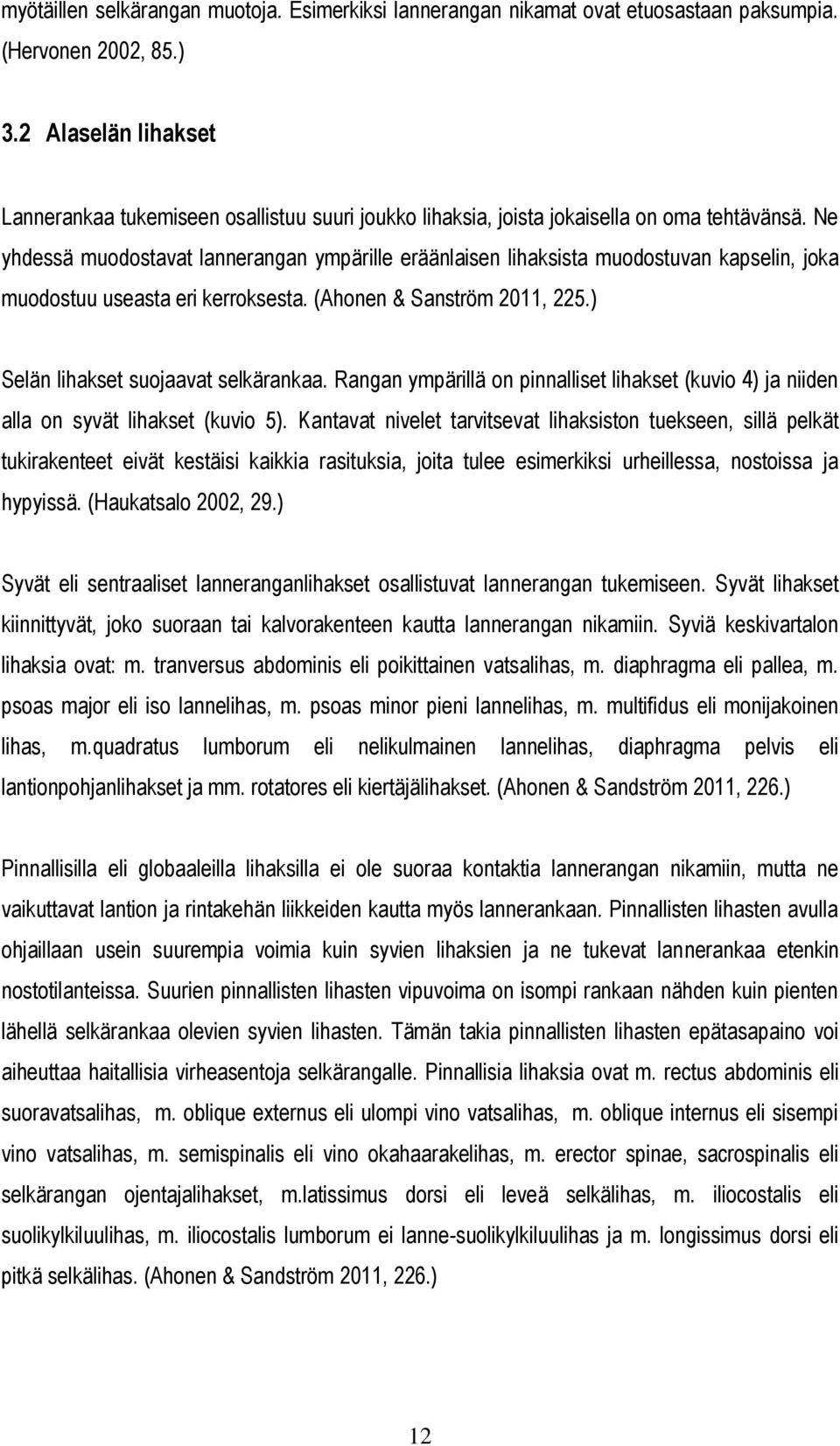 myötäillen selkärangan muotoja. Esimerkiksi lannerangan nikamat ovat etuosastaan paksumpia. (Hervonen 2002, 85.)

3.2 Alaselän lihakset

Lannerankaa tukemiseen osallistuu suuri joukko lihaksia, joista jokaisella on oma tehtävänsä. Ne yhdessä muodostavat lannerangan ympärille eräänlaisen lihaksista muodostuvan kapselin, joka muodostuu useasta eri kerroksesta. (Ahonen & Sanström 2011, 225.)

Selän lihakset suojaavat selkärankaa. Rangan ympärillä on pinnalliset lihakset (kuvio 4) ja niiden alla on syvät lihakset (kuvio 5). Kantavat nivelet tarvitsevat lihaksiston tuekseen, sillä pelkät tukirakenteet eivät kestäisi kaikkia rasituksia, joita tulee esimerkiksi urheillessa, nostoissa ja hypyissä. (Haukatsalo 2002, 29.)

Syvät eli sentraaliset lanneranganlihakset osallistuvat lannerangan tukemiseen. Syvät lihakset kiinnittyvät, joko suoraan tai kalvorakenteen kautta lannerangan nikamiin. Syviä keskivartalon lihaksia ovat: m. tranversus abdominis eli poikittainen vatsalihas, m. diaphragma eli pallea, m. psoas major eli iso lannelihas, m. psoas minor pieni lannelihas, m. multifidus eli monijakoinen lihas, m.quadratus lumborum eli nelikulmainen lannelihas, diaphragma pelvis eli lantionpohjanlihakset ja mm. rotatores eli kiertäjälihakset. (Ahonen & Sandström 2011, 226.)

Pinnallisilla eli globaaleilla lihaksilla ei ole suoraa kontaktia lannerangan nikamiin, mutta ne vaikuttavat lantion ja rintakehän liikkeiden kautta myös lannerankaan. Pinnallisten lihasten avulla ohjaillaan usein suurempia voimia kuin syvien lihaksien ja ne tukevat lannerankaa etenkin nostotilanteissa. Suurien pinnallisten lihasten vipuvoima on isompi rankaan nähden kuin pienten lähellä selkärankaa olevien syvien lihasten. Tämän takia pinnallisten lihasten epätasapaino voi aiheuttaa haitallisia virheasentoja selkärangalle. Pinnallisia lihaksia ovat m. rectus abdominis eli suoravatsalihas, m. oblique externus eli ulompi vino vatsalihas, m. oblique internus eli sisempi vino vatsalihas, m. semispinalis eli vino okahaarakelihas, m. erector spinae, sacrospinalis eli selkärangan ojentajalihakset, m.latissimus dorsi eli leveä selkälihas, m. iliocostalis eli suolikylkiluulihas, m. iliocostalis lumborum ei lanne-suolikylkiluulihas ja m. longissimus dorsi eli pitkä selkälihas. (Ahonen & Sandström 2011, 226.)

12